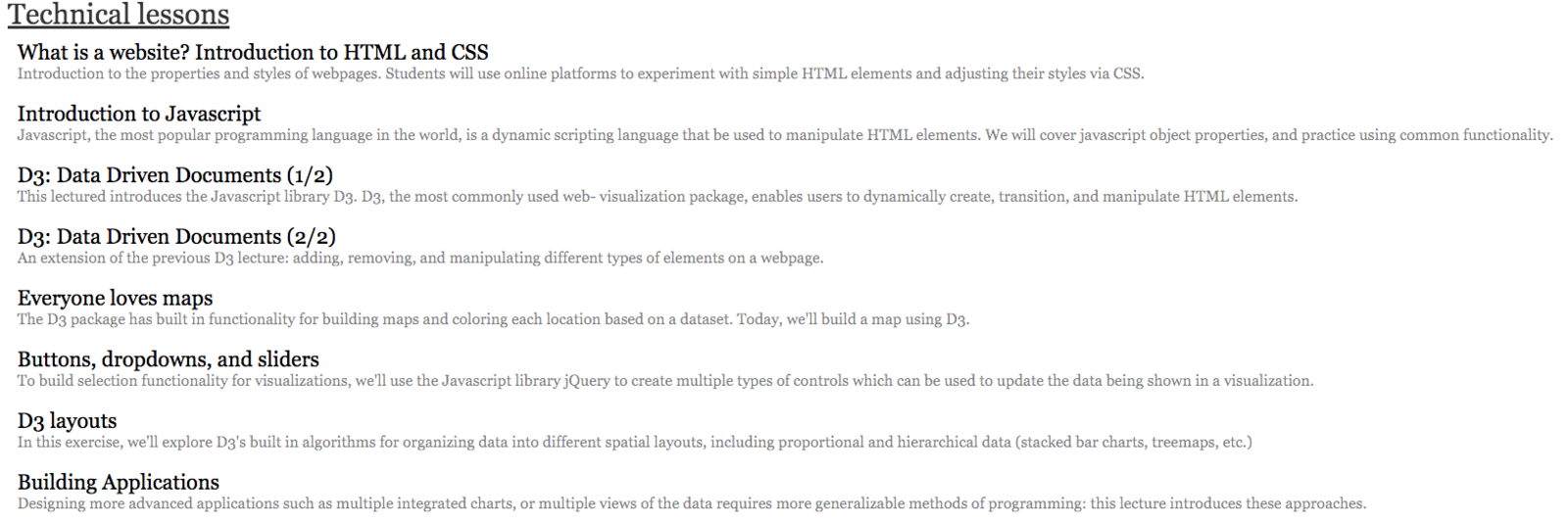 Technical lessons

What is a website? Introduction to HTML and CSS
Introduction to the properties and styles of webpages. Students will use online platforms to experiment with simple HTML elements and adjusting their styles via CSS.

Introduction to Javascript
Javascript, the most popular programming language in the world, is a dynamic scripting language that be used to manipulate HTML elements. We will cover javascript object properties, and practice using common functionality.

D3: Data Driven Documents (1/2)
This lectured introduces the Javascript library D3. D3, the most commonly used web- visualization package, enables users to dynamically create, transition, and manipulate HTML elements.

D3: Data Driven Documents (2/2)
An extension of the previous D3 lecture: adding, removing, and manipulating different types of elements on a webpage.

Everyone loves maps
The D3 package has built in functionality for building maps and coloring each location based on a dataset. Today, we'll build a map using D3.

Buttons, dropdowns, and sliders
To build selection functionality for visualizations, we'll use the Javascript library jQuery to create multiple types of controls which can be used to update the data being shown in a visualization.

D3 layouts
In this exercise, we'll explore D3's built in algorithms for organizing data into different spatial layouts, including proportional and hierarchical data (stacked bar charts, treemaps, etc.)

Building Applications
Designing more advanced applications such as multiple integrated charts, or multiple views of the data requires more generalizable methods of programming: this lecture introduces these approaches.